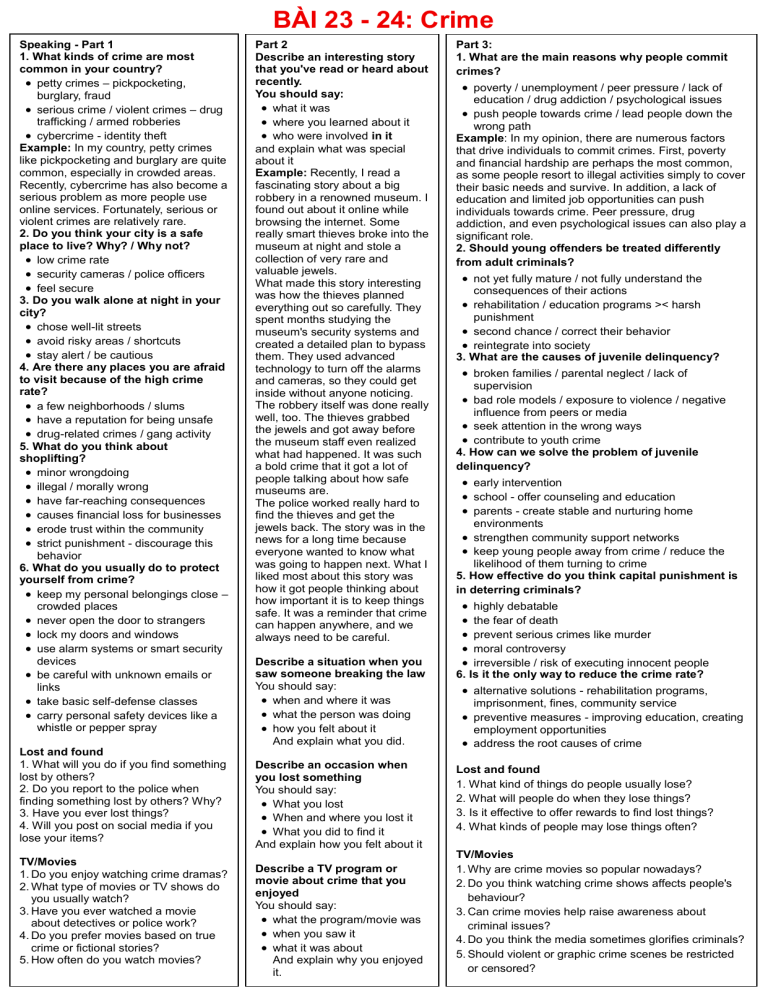 BÀI 23 - 24: Crime

Speaking - Part 1
1. What kinds of crime are most common in your country?
• petty crimes – pickpocketing, burglary, fraud
• serious crime / violent crimes – drug trafficking / armed robberies
• cybercrime - identity theft
Example: In my country, petty crimes like pickpocketing and burglary are quite common, especially in crowded areas. Recently, cybercrime has also become a serious problem as more people use online services. Fortunately, serious or violent crimes are relatively rare.
2. Do you think your city is a safe place to live? Why? / Why not?
• low crime rate
• security cameras / police officers
• feel secure
3. Do you walk alone at night in your city?
• chose well-lit streets
• avoid risky areas / shortcuts
• stay alert / be cautious
4. Are there any places you are afraid to visit because of the high crime rate?
• a few neighborhoods / slums
• have a reputation for being unsafe
• drug-related crimes / gang activity
5. What do you think about shoplifting?
• minor wrongdoing
• illegal / morally wrong
• have far-reaching consequences
• causes financial loss for businesses
• erode trust within the community
• strict punishment - discourage this behavior
6. What do you usually do to protect yourself from crime?
• keep my personal belongings close – crowded places
• never open the door to strangers
• lock my doors and windows
• use alarm systems or smart security devices
• be careful with unknown emails or links
• take basic self-defense classes
• carry personal safety devices like a whistle or pepper spray

Lost and found
1. What will you do if you find something lost by others?
2. Do you report to the police when finding something lost by others? Why?
3. Have you ever lost things?
4. Will you post on social media if you lose your items?

TV/Movies
1. Do you enjoy watching crime dramas?
2. What type of movies or TV shows do you usually watch?
3. Have you ever watched a movie about detectives or police work?
4. Do you prefer movies based on true crime or fictional stories?
5. How often do you watch movies?

Part 2
Describe an interesting story that you've read or heard about recently.
You should say:
• what it was
• where you learned about it
• who were involved in it
and explain what was special about it
Example: Recently, I read a fascinating story about a big robbery in a renowned museum. I found out about it online while browsing the internet. Some really smart thieves broke into the museum at night and stole a collection of very rare and valuable jewels.
What made this story interesting was how the thieves planned everything out so carefully. They spent months studying the museum's security systems and created a detailed plan to bypass them. They used advanced technology to turn off the alarms and cameras, so they could get inside without anyone noticing. The robbery itself was done really well, too. The thieves grabbed the jewels and got away before the museum staff even realized what had happened. It was such a bold crime that it got a lot of people talking about how safe museums are.
The police worked really hard to find the thieves and get the jewels back. The story was in the news for a long time because everyone wanted to know what was going to happen next. What I liked most about this story was how it got people thinking about how important it is to keep things safe. It was a reminder that crime can happen anywhere, and we always need to be careful.

Describe a situation when you saw someone breaking the law
You should say:
• when and where it was
• what the person was doing
• how you felt about it
And explain what you did.

Describe an occasion when you lost something
You should say:
• What you lost
• When and where you lost it
• What you did to find it
And explain how you felt about it

Describe a TV program or movie about crime that you enjoyed
You should say:
• what the program/movie was
• when you saw it
• what it was about
And explain why you enjoyed it.

Part 3:
1. What are the main reasons why people commit crimes?
• poverty / unemployment / peer pressure / lack of education / drug addiction / psychological issues
• push people towards crime / lead people down the wrong path
Example: In my opinion, there are numerous factors that drive individuals to commit crimes. First, poverty and financial hardship are perhaps the most common, as some people resort to illegal activities simply to cover their basic needs and survive. In addition, a lack of education and limited job opportunities can push individuals towards crime. Peer pressure, drug addiction, and even psychological issues can also play a significant role.
2. Should young offenders be treated differently from adult criminals?
• not yet fully mature / not fully understand the consequences of their actions
• rehabilitation / education programs >< harsh punishment
• second chance / correct their behavior
• reintegrate into society
3. What are the causes of juvenile delinquency?
• broken families / parental neglect / lack of supervision
• bad role models / exposure to violence / negative influence from peers or media
• seek attention in the wrong ways
• contribute to youth crime
4. How can we solve the problem of juvenile delinquency?
• early intervention
• school - offer counseling and education
• parents - create stable and nurturing home environments
• strengthen community support networks
• keep young people away from crime / reduce the likelihood of them turning to crime
5. How effective do you think capital punishment is in deterring criminals?
• highly debatable
• the fear of death
• prevent serious crimes like murder
• moral controversy
• irreversible / risk of executing innocent people
6. Is it the only way to reduce the crime rate?
• alternative solutions - rehabilitation programs, imprisonment, fines, community service
• preventive measures - improving education, creating employment opportunities
• address the root causes of crime

Lost and found
1. What kind of things do people usually lose?
2. What will people do when they lose things?
3. Is it effective to offer rewards to find lost things?
4. What kinds of people may lose things often?

TV/Movies
1. Why are crime movies so popular nowadays?
2. Do you think watching crime shows affects people's behaviour?
3. Can crime movies help raise awareness about criminal issues?
4. Do you think the media sometimes glorifies criminals?
5. Should violent or graphic crime scenes be restricted or censored?